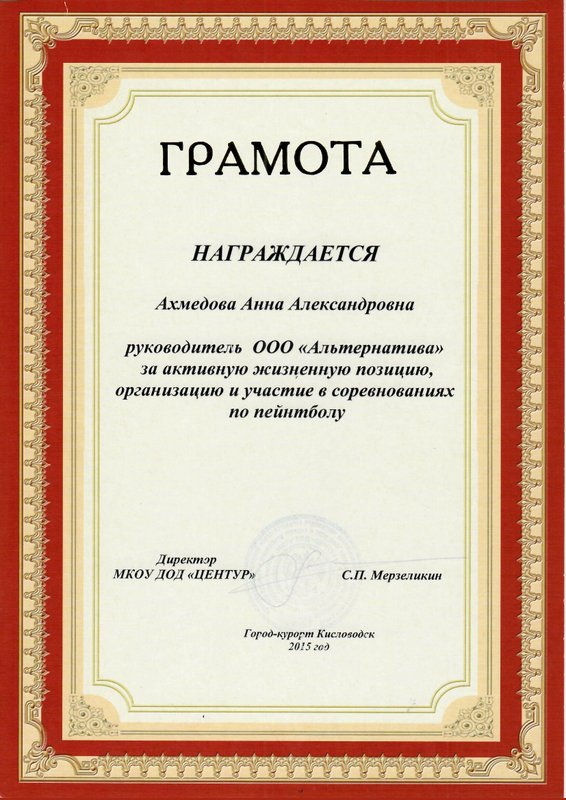 ГРАМОТА

НАГРАЖДАЕТСЯ

Ахмедова Анна Александровна

руководитель ООО «Альтернатива» за активную жизненную позицию, организацию и участие в соревнованиях по пейнтболу

Директор
МКОУ ДОД «ЦЕНТУР»

С.П. Мерзеликин

Город-курорт Кисловодск
2015 год